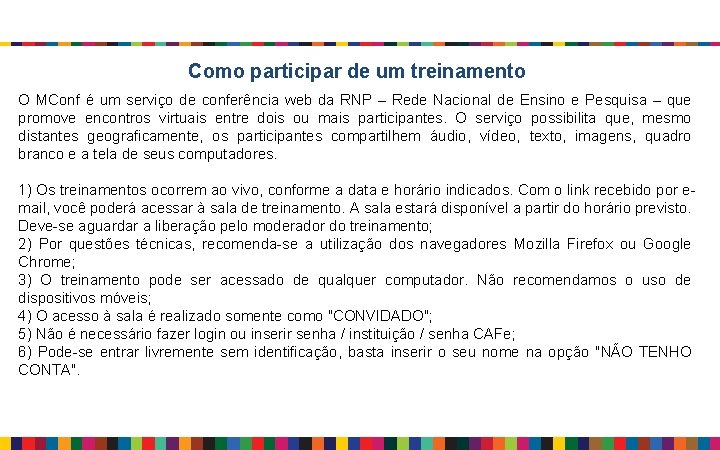 Como participar de um treinamento

O MConf é um serviço de conferência web da RNP – Rede Nacional de Ensino e Pesquisa – que promove encontros virtuais entre dois ou mais participantes. O serviço possibilita que, mesmo distantes geograficamente, os participantes compartilhem áudio, vídeo, texto, imagens, quadro branco e a tela de seus computadores.

1) Os treinamentos ocorrem ao vivo, conforme a data e horário indicados. Com o link recebido por e-mail, você poderá acessar à sala de treinamento. A sala estará disponível a partir do horário previsto. Deve-se aguardar a liberação pelo moderador do treinamento;
2) Por questões técnicas, recomenda-se a utilização dos navegadores Mozilla Firefox ou Google Chrome;
3) O treinamento pode ser acessado de qualquer computador. Não recomendamos o uso de dispositivos móveis;
4) O acesso à sala é realizado somente como "CONVIDADO";
5) Não é necessário fazer login ou inserir senha / instituição / senha CAFe;
6) Pode-se entrar livremente sem identificação, basta inserir o seu nome na opção "NÃO TENHO CONTA".